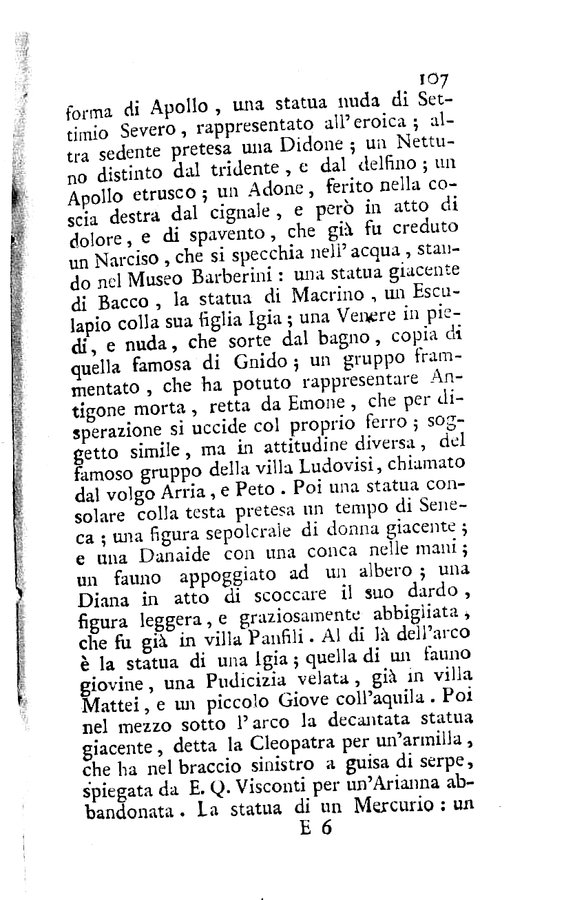 107

forma di Apollo, una statua nuda di Settimio Severo, rappresentato all'eroica; altra sedente pretesa una Didone; un Nettuno distinto dal tridente, e dal delfino; un Apollo etrusco; un Adone, ferito nella coscia destra dal cignale, e però in atto di dolore, e di spavento, che già fu creduto un Narciso, che si specchia nell'acqua, stando nel Museo Barberini: una statua giacente di Bacco, la statua di Macrino, un Esculapio colla sua figlia Igia; una Venere in piedi, e nuda, che sorte dal bagno, copia di quella famosa di Gnido; un gruppo frammentato, che ha potuto rappresentare Antigone morta, retta da Emone, che per disperazione si uccide col proprio ferro; soggetto simile, ma in attitudine diversa, del famoso gruppo della villa Ludovisi, chiamato dal volgo Arria, e Peto. Poi una statua consolare colla testa pretesa un tempo di Seneca; una figura sepolcrale di donna giacente; e una Danaide con una conca nelle mani; un fauno appoggiato ad un albero; una Diana in atto di scoccare il suo dardo, figura leggera, e graziosamente abbigliata, che fu già in villa Panfili. Al di là dell'arco è la statua di una Igia; quella di un fauno giovine, una Pudicizia velata, già in villa Mattei, e un piccolo Giove coll'aquila. Poi nel mezzo sotto l'arco la decantata statua giacente, detta la Cleopatra per un'armilla, che ha nel braccio sinistro a guisa di serpe, spiegata da E. Q. Visconti per un'Arianna abbandonata. La statua di un Mercurio: un

E 6